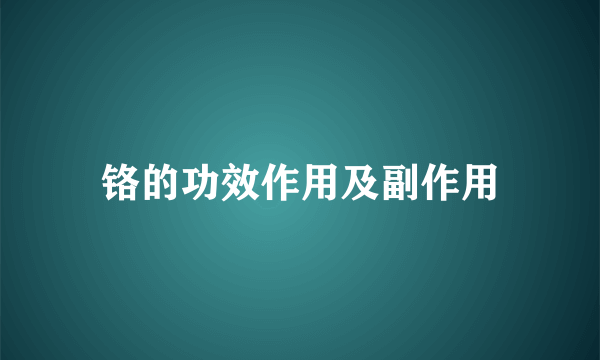 铬的功效作用及副作用